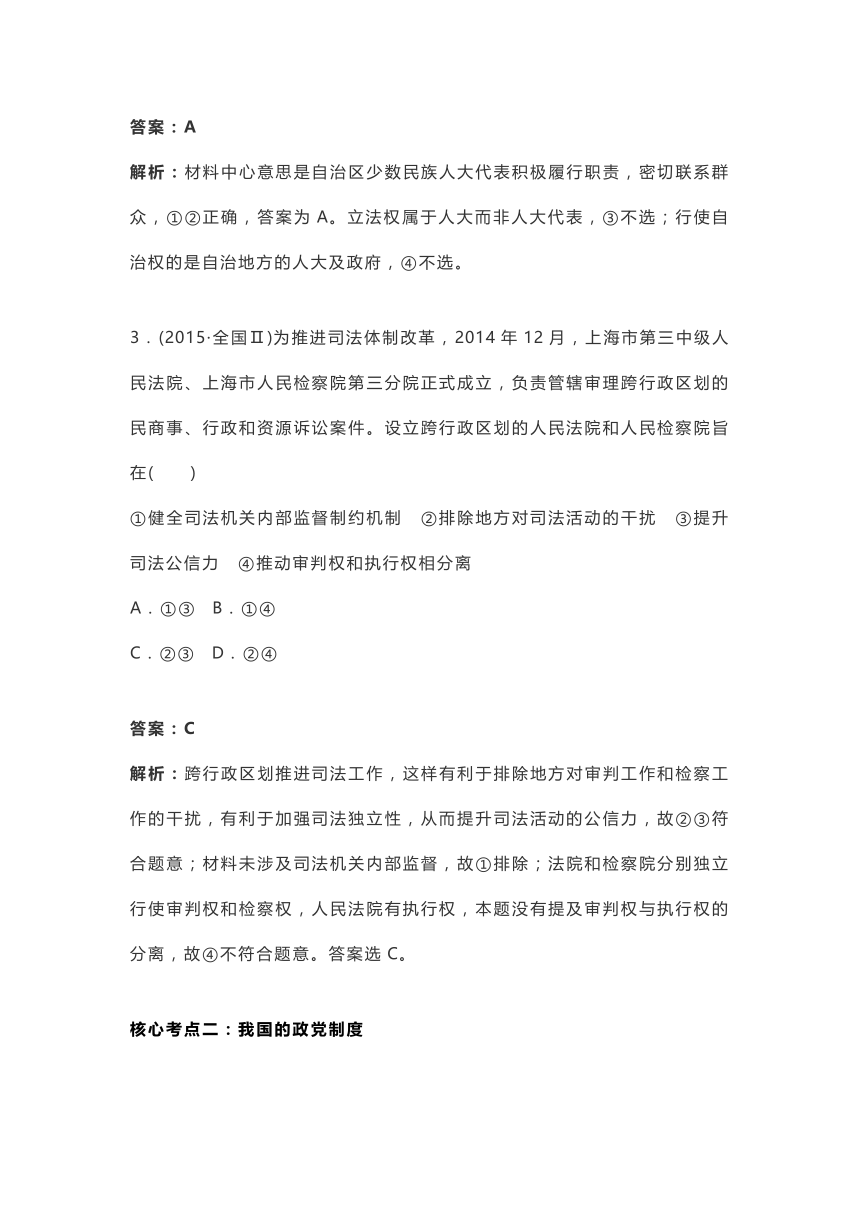 答案：A

解析：材料中心意思是自治区少数民族人大代表积极履行职责，密切联系群众，①②正确，答案为 A。立法权属于人大而非人大代表，③不选；行使自治权的是自治地方的人大及政府，④不选。

3．(2015·全国Ⅱ)为推进司法体制改革，2014 年 12 月，上海市第三中级人民法院、上海市人民检察院第三分院正式成立，负责管辖审理跨行政区划的民商事、行政和资源诉讼案件。设立跨行政区划的人民法院和人民检察院旨在(　　)

①健全司法机关内部监督制约机制　②排除地方对司法活动的干扰　③提升司法公信力　④推动审判权和执行权相分离

A．①③　B．①④

C．②③　D．②④

答案：C

解析：跨行政区划推进司法工作，这样有利于排除地方对审判工作和检察工作的干扰，有利于加强司法独立性，从而提升司法活动的公信力，故②③符合题意；材料未涉及司法机关内部监督，故①排除；法院和检察院分别独立行使审判权和检察权，人民法院有执行权，本题没有提及审判权与执行权的分离，故④不符合题意。答案选 C。

核心考点二：我国的政党制度